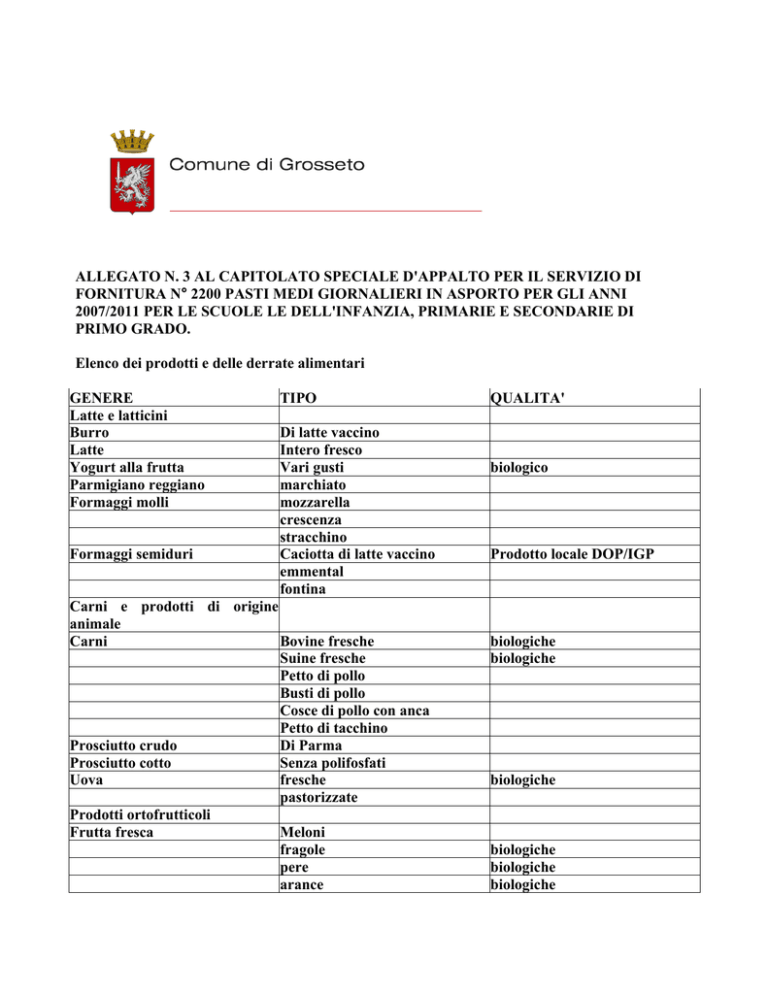 Comune di Grosseto

ALLEGATO N. 3 AL CAPITOLATO SPECIALE D'APPALTO PER IL SERVIZIO DI FORNITURA N° 2200 PASTI MEDI GIORNALIERI IN ASPORTO PER GLI ANNI 2007/2011 PER LE SCUOLE LE DELL'INFANZIA, PRIMARIE E SECONDARIE DI PRIMO GRADO.

Elenco dei prodotti e delle derrate alimentari

| GENERE | TIPO | QUALITA' |
|---|---|---|
| Latte e latticini | | |
| Burro | Di latte vaccino | |
| Latte | Intero fresco | |
| Yogurt alla frutta | Vari gusti | biologico |
| Parmigiano reggiano | marchiato | |
| Formaggi molli | mozzarella | |
| | crescenza | |
| | stracchino | |
| Formaggi semiduri | Caciotta di latte vaccino | Prodotto locale DOP/IGP |
| | emmental | |
| | fontina | |
| Carni e prodotti di origine animale | | |
| Carni | Bovine fresche | biologiche |
| | Suine fresche | biologiche |
| | Petto di pollo | |
| | Busti di pollo | |
| | Cosce di pollo con anca | |
| | Petto di tacchino | |
| Prosciutto crudo | Di Parma | |
| Prosciutto cotto | Senza polifosfati | |
| Uova | fresche | biologiche |
| | pastorizzate | |
| Prodotti ortofrutticoli | | |
| Frutta fresca | Meloni | |
| | fragole | biologiche |
| | pere | biologiche |
| | arance | biologiche |